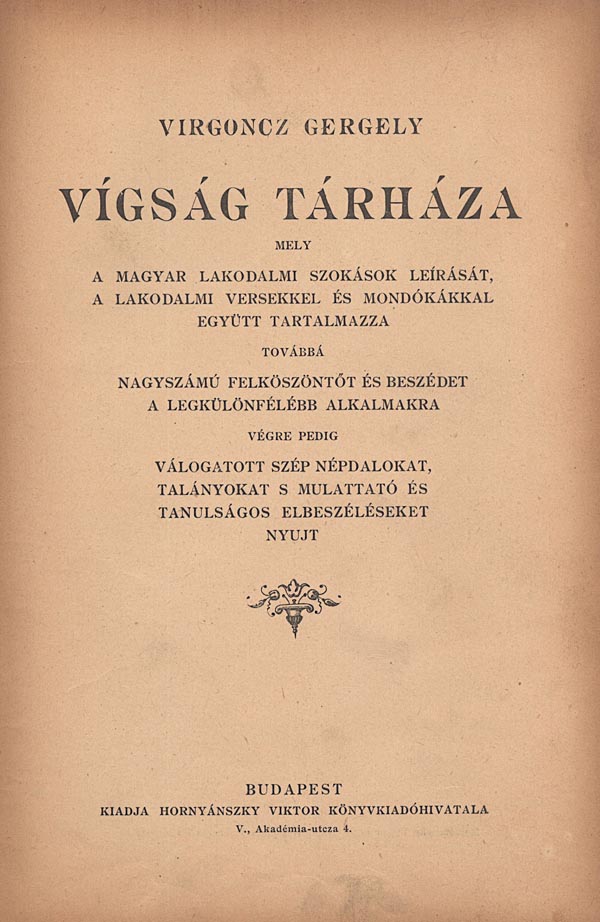 VIRGONCZ GERGELY

VÍGSÁG TÁRHÁZA

MELY

A MAGYAR LAKODALMI SZOKÁSOK LEÍRÁSÁT, A LAKODALMI VERSEKKEL ÉS MONDÓKÁKKAL EGYÜTT TARTALMAZZA

TOVÁBBÁ

NAGYSZÁMÚ FELKÖSZÖNTŐT ÉS BESZÉDET A LEGKÜLÖNFÉLÉBB ALKALMAKRA

VÉGRE PEDIG

VÁLOGATOTT SZÉP NÉPDALOKAT, TALÁNYOKAT S MULATTATÓ ÉS TANULSÁGOS ELBESZÉLÉSEKET NYUJT

BUDAPEST
KIADJA HORNYÁNSZKY VIKTOR KÖNYVKIADÓHIVATALA
V., Akadémia-utcza 4.